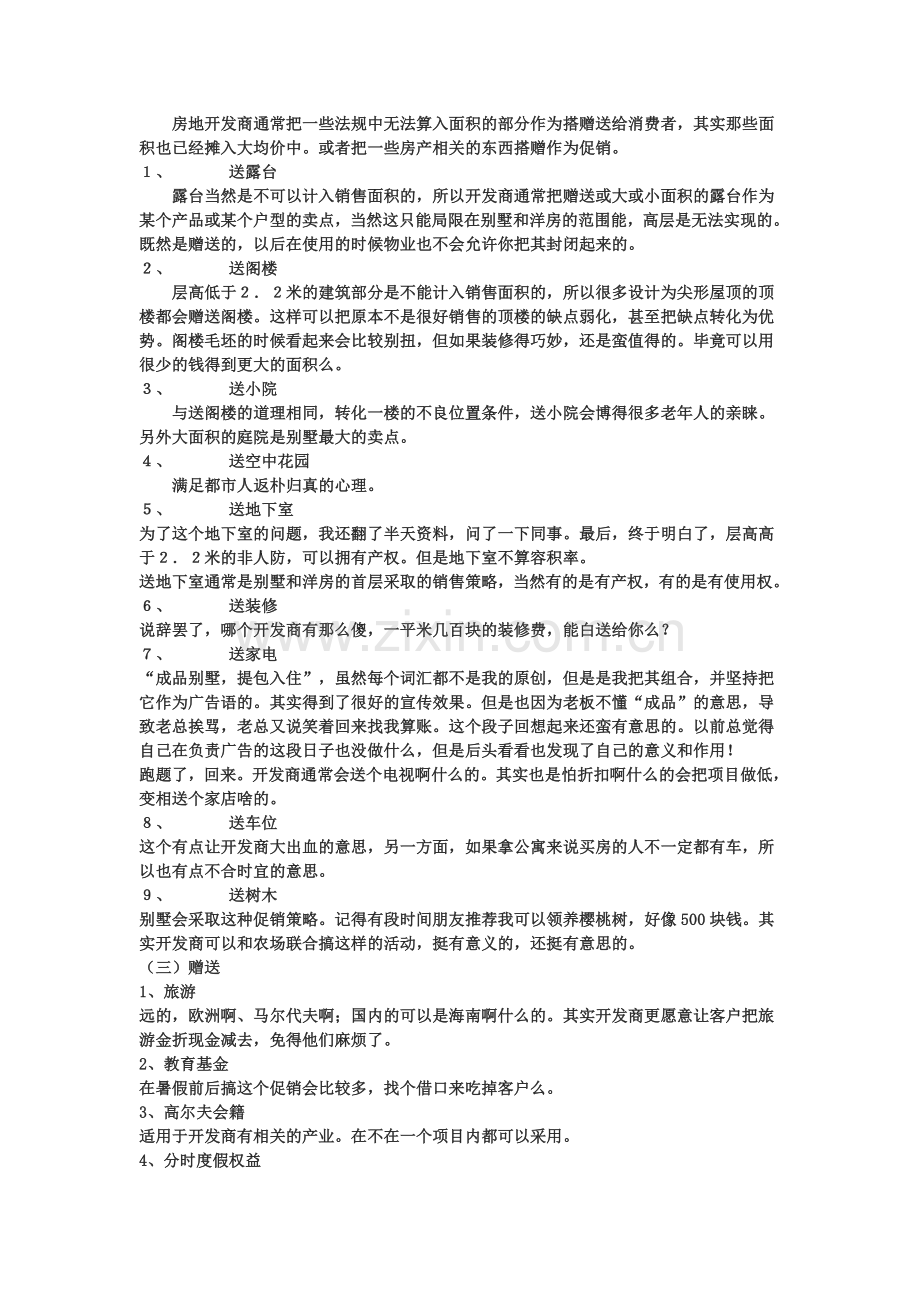 房地开发商通常把一些法规中无法算入面积的部分作为搭赠送给消费者，其实那些面积也已经摊入大均价中。或者把一些房产相关的东西搭赠作为促销。

１、　　送露台

露台当然是不可以计入销售面积的，所以开发商通常把赠送或大或小面积的露台作为某个产品或某个户型的卖点，当然这只能局限在别墅和洋房的范围能，高层是无法实现的。既然是赠送的，以后在使用的时候物业也不会允许你把其封闭起来的。

２、　　送阁楼

层高低于２．２米的建筑部分是不能计入销售面积的，所以很多设计为尖形屋顶的顶楼都会赠送阁楼。这样可以把原本不是很好销售的顶楼的缺点弱化，甚至把缺点转化为优势。阁楼毛坯的时候看起来会比较别扭，但如果装修得巧妙，还是蛮值得的。毕竟可以用很少的钱得到更大的面积么。

３、　　送小院

与送阁楼的道理相同，转化一楼的不良位置条件，送小院会博得很多老年人的亲睐。另外大面积的庭院是别墅最大的卖点。

４、　　送空中花园

满足都市人返朴归真的心理。

５、　　送地下室

为了这个地下室的问题，我还翻了半天资料，问了一下同事。最后，终于明白了，层高高于２．２米的非人防，可以拥有产权。但是地下室不算容积率。

送地下室通常是别墅和洋房的首层采取的销售策略，当然有的是有产权，有的是有使用权。

６、　　送装修

说辞罢了，哪个开发商有那么傻，一平米几百块的装修费，能白送给你么？

７、　　送家电

“成品别墅，提包入住”，虽然每个词汇都不是我的原创，但是是我把其组合，并坚持把它作为广告语的。其实得到了很好的宣传效果。但是也因为老板不懂“成品”的意思，导致老总挨骂，老总又说笑着回来找我算账。这个段子回想起来还蛮有意思的。以前总觉得自己在负责广告的这段日子也没做什么，但是后头看看也发现了自己的意义和作用！

跑题了，回来。开发商通常会送个电视啊什么的。其实也是怕折扣啊什么的会把项目做低，变相送个家店啥的。

８、　　送车位

这个有点让开发商大出血的意思，另一方面，如果拿公寓来说买房的人不一定都有车，所以也有点不合时宜的意思。

９、　　送树木

别墅会采取这种促销策略。记得有段时间朋友推荐我可以领养樱桃树，好像500块钱。其实开发商可以和农场联合搞这样的活动，挺有意义的，还挺有意思的。

（三）赠送

1、旅游

远的，欧洲啊、马尔代夫啊；国内的可以是海南啊什么的。其实开发商更愿意让客户把旅游金折现金减去，免得他们麻烦了。

2、教育基金

在暑假前后搞这个促销会比较多，找个借口来吃掉客户么。

3、高尔夫会籍

适用于开发商有相关的产业。在不在一个项目内都可以采用。

4、分时度假权益

www.zixin.com.cn